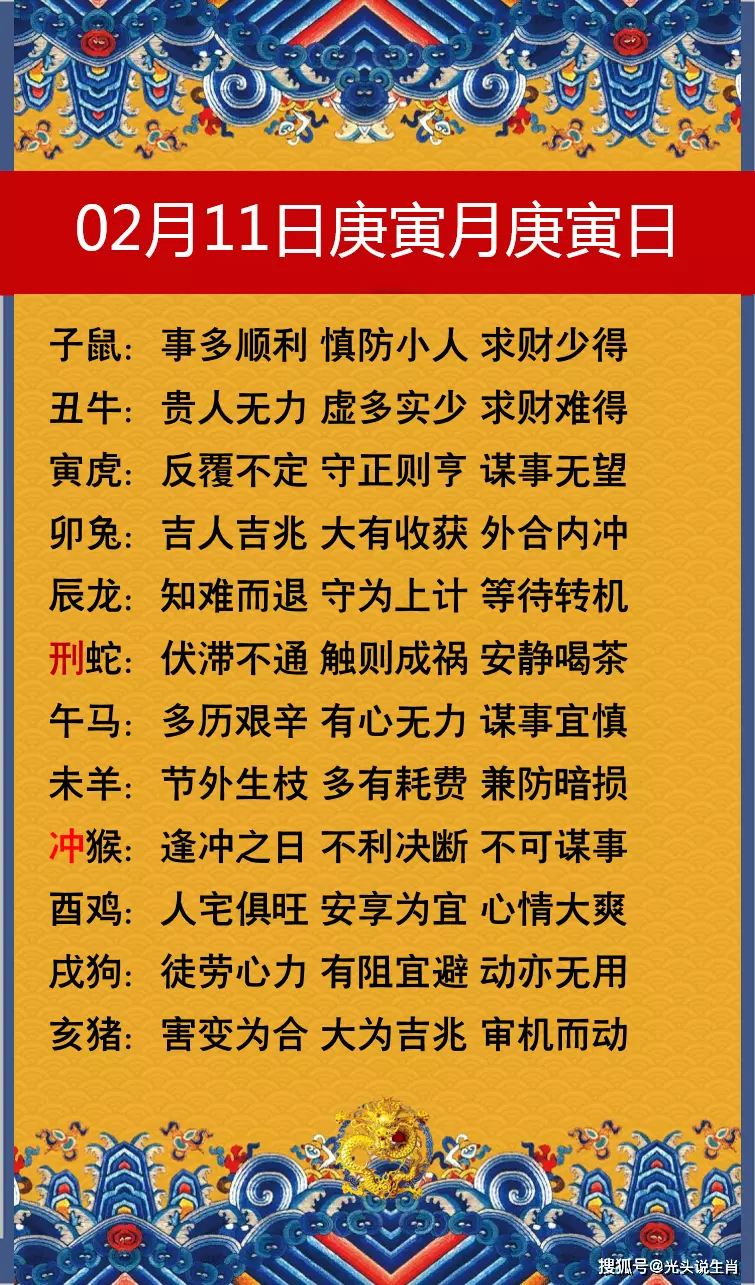 02月11日庚寅月庚寅日

子鼠：事多顺利 慎防小人 求财少得

丑牛：贵人无力 虚多实少 求财难得

寅虎：反覆不定 守正则亨 谋事无望

卯兔：吉人吉兆 大有收获 外合内冲

辰龙：知难而退 守为上计 等待转机

刑蛇：伏滞不通 触则成祸 安静喝茶

午马：多历艰辛 有心无力 谋事宜慎

未羊：节外生枝 多有耗费 兼防暗损

冲猴：逢冲之日 不利决断 不可谋事

酉鸡：人宅俱旺 安享为宜 心情大爽

戌狗：徒劳心力 有阻宜避 动亦无用

亥猪：害变为合 大为吉兆 审机而动

搜狐号@光头说生肖